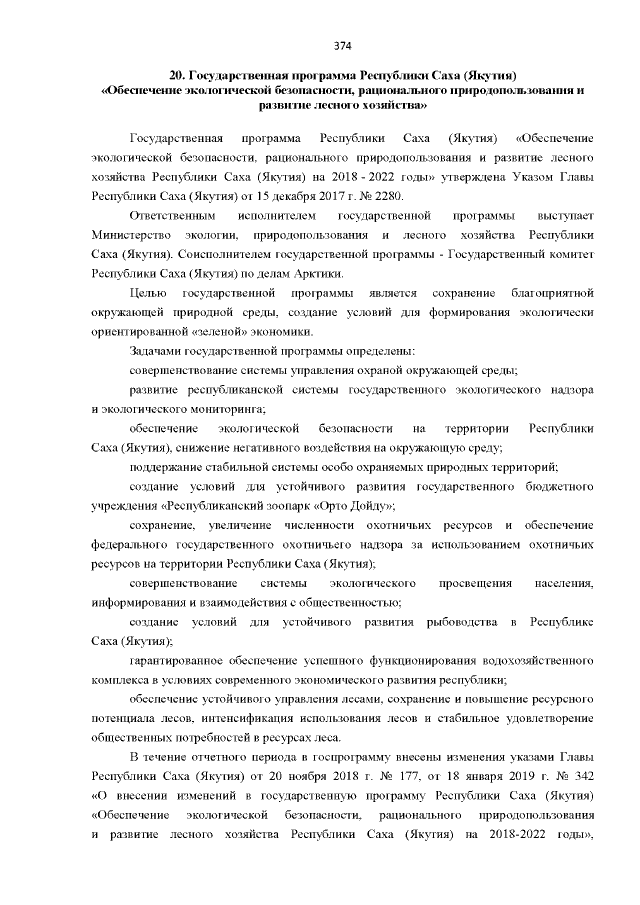 374

20. Государственная программа Республики Саха (Якутия) «Обеспечение экологической безопасности, рационального природопользования и развитие лесного хозяйства»

Государственная программа Республики Саха (Якутия) «Обеспечение экологической безопасности, рационального природопользования и развитие лесного хозяйства Республики Саха (Якутия) на 2018 - 2022 годы» утверждена Указом Главы Республики Саха (Якутия) от 15 декабря 2017 г. № 2280.

Ответственным исполнителем государственной программы выступает Министерство экологии, природопользования и лесного хозяйства Республики Саха (Якутия). Соисполнителем государственной программы - Государственный комитет Республики Саха (Якутия) по делам Арктики.

Целью государственной программы является сохранение благоприятной окружающей природной среды, создание условий для формирования экологически ориентированной «зеленой» экономики.

Задачами государственной программы определены:

совершенствование системы управления охраной окружающей среды;

развитие республиканской системы государственного экологического надзора и экологического мониторинга;

обеспечение экологической безопасности на территории Республики Саха (Якутия), снижение негативного воздействия на окружающую среду;

поддержание стабильной системы особо охраняемых природных территорий;

создание условий для устойчивого развития государственного бюджетного учреждения «Республиканский зоопарк «Орто Дойду»;

сохранение, увеличение численности охотничьих ресурсов и обеспечение федерального государственного охотничьего надзора за использованием охотничьих ресурсов на территории Республики Саха (Якутия);

совершенствование системы экологического просвещения населения, информирования и взаимодействия с общественностью;

создание условий для устойчивого развития рыбоводства в Республике Саха (Якутия);

гарантированное обеспечение успешного функционирования водохозяйственного комплекса в условиях современного экономического развития республики;

обеспечение устойчивого управления лесами, сохранение и повышение ресурсного потенциала лесов, интенсификация использования лесов и стабильное удовлетворение общественных потребностей в ресурсах леса.

В течение отчетного периода в госпрограмму внесены изменения указами Главы Республики Саха (Якутия) от 20 ноября 2018 г. № 177, от 18 января 2019 г. № 342 «О внесении изменений в государственную программу Республики Саха (Якутия) «Обеспечение экологической безопасности, рационального природопользования и развитие лесного хозяйства Республики Саха (Якутия) на 2018-2022 годы»,